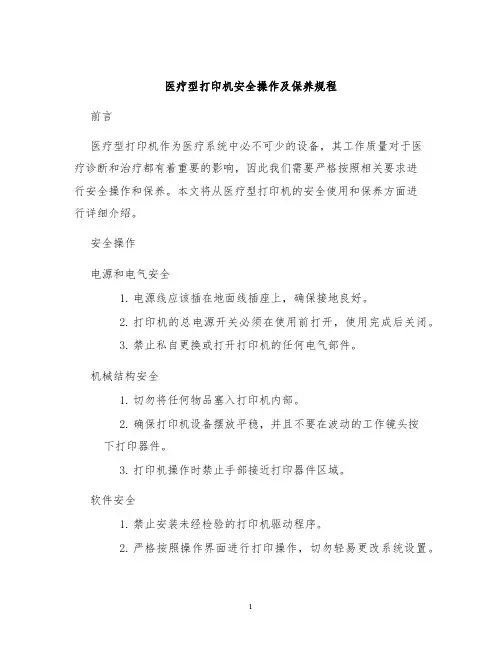 医疗型打印机安全操作及保养规程

前言

医疗型打印机作为医疗系统中必不可少的设备，其工作质量对于医疗诊断和治疗都有着重要的影响，因此我们需要严格按照相关要求进行安全操作和保养。本文将从医疗型打印机的安全使用和保养方面进行详细介绍。

安全操作

电源和电气安全

1. 电源线应该插在地面线插座上，确保接地良好。

2. 打印机的总电源开关必须在使用前打开，使用完成后关闭。

3. 禁止私自更换或打开打印机的任何电气部件。

机械结构安全

1. 切勿将任何物品塞入打印机内部。

2. 确保打印机设备摆放平稳，并且不要在波动的工作镜头按下打印器件。

3. 打印机操作时禁止手部接近打印器件区域。

软件安全

1. 禁止安装未经检验的打印机驱动程序。

2. 严格按照操作界面进行打印操作，切勿轻易更改系统设置。

1